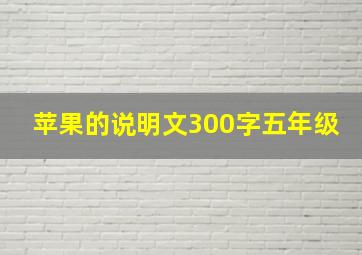 苹果的说明文300字五年级